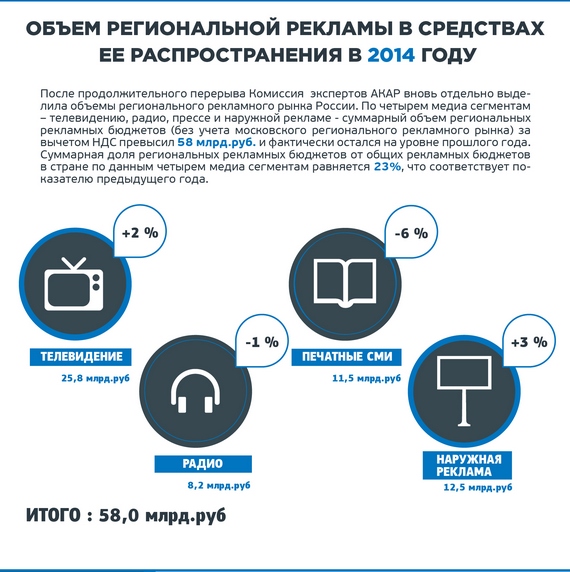 ОБЪЕМ РЕГИОНАЛЬНОЙ РЕКЛАМЫ В СРЕДСТВАХ ЕЕ РАСПРОСТРАНЕНИЯ В 2014 ГОДУ

После продолжительного перерыва Комиссия экспертов АКАР вновь отдельно выделила объемы регионального рекламного рынка России. По четырем медиа сегментам – телевидению, радио, прессе и наружной рекламе - суммарный объем региональных рекламных бюджетов (без учета московского регионального рекламного рынка) за вычетом НДС превысил 58 млрд.руб. и фактически остался на уровне прошлого года. Суммарная доля региональных рекламных бюджетов от общих рекламных бюджетов в стране по данным четырем медиа сегментам равняется 23%, что соответствует показателю предыдущего года.

+2 %

ТЕЛЕВИДЕНИЕ

25,8 млрд.руб

-1 %

РАДИО

8,2 млрд.руб

-6 %

ПЕЧАТНЫЕ СМИ

11,5 млрд.руб

+3 %

НАРУЖНАЯ РЕКЛАМА

12,5 млрд.руб

ИТОГО : 58,0 млрд.руб